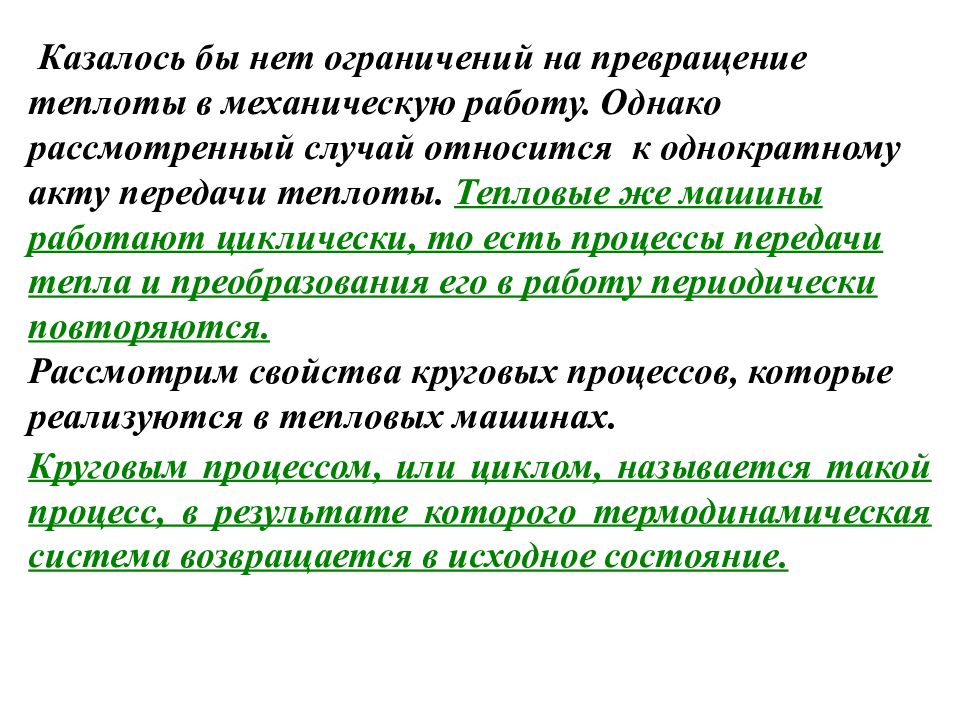 Казалось бы нет ограничений на превращение теплоты в механическую работу. Однако рассмотренный случай относится к однократному акту передачи теплоты. Тепловые же машины работают циклически, то есть процессы передачи тепла и преобразования его в работу периодически повторяются.
Рассмотрим свойства круговых процессов, которые реализуются в тепловых машинах.

Круговым процессом, или циклом, называется такой процесс, в результате которого термодинамическая система возвращается в исходное состояние.